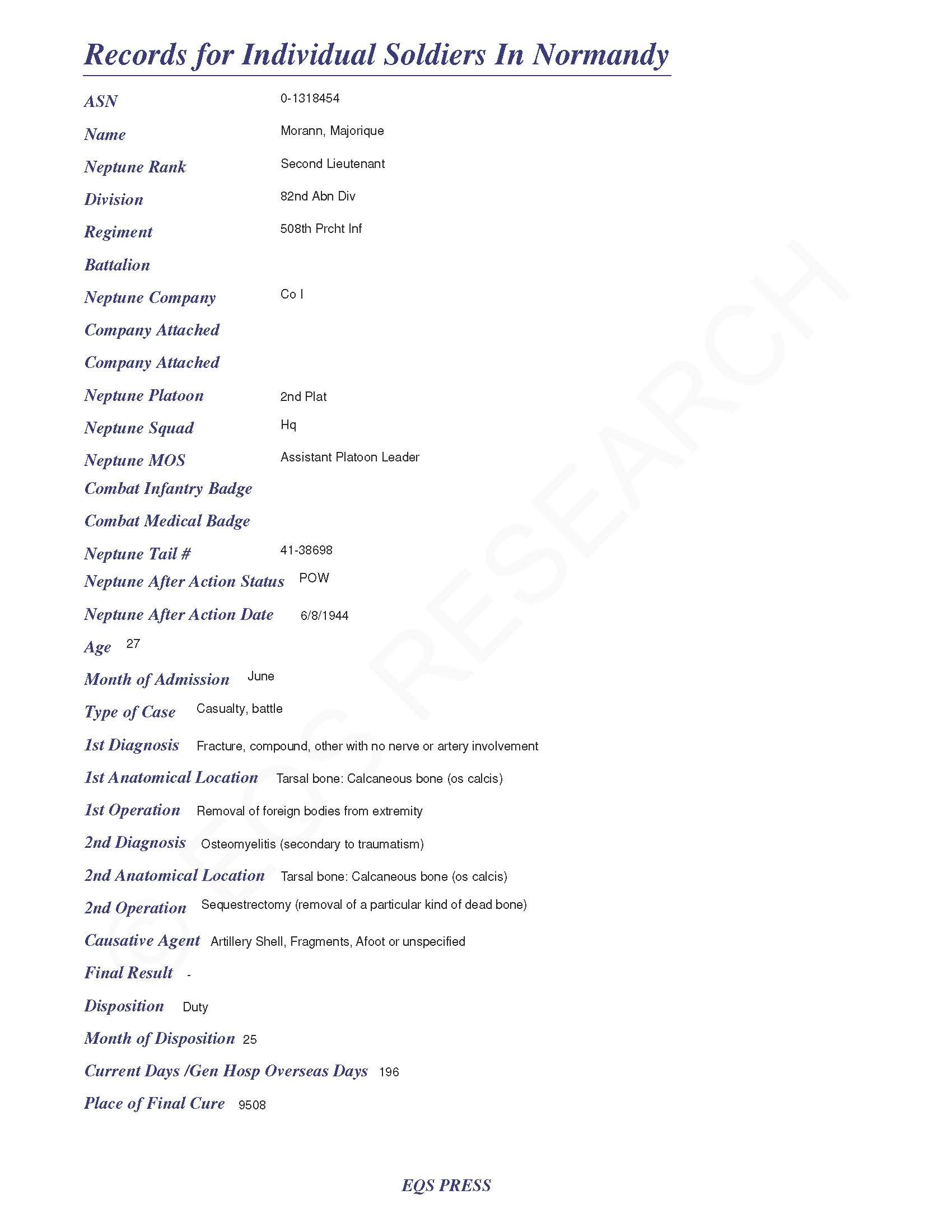 Records for Individual Soldiers In Normandy

ASN 0-1318454

Name Morann, Majorique

Neptune Rank Second Lieutenant

Division 82nd Abn Div

Regiment 508th Prcht Inf

Battalion

Neptune Company Co I

Company Attached

Company Attached

Neptune Platoon 2nd Plat

Neptune Squad Hq

Neptune MOS Assistant Platoon Leader

Combat Infantry Badge

Combat Medical Badge

Neptune Tail # 41-38698

Neptune After Action Status POW

Neptune After Action Date 6/8/1944

Age 27

Month of Admission June

Type of Case Casualty, battle

1st Diagnosis Fracture, compound, other with no nerve or artery involvement

1st Anatomical Location Tarsal bone: Calcaneous bone (os calcis)

1st Operation Removal of foreign bodies from extremity

2nd Diagnosis Osteomyelitis (secondary to traumatism)

2nd Anatomical Location Tarsal bone: Calcaneous bone (os calcis)

2nd Operation Sequestrectomy (removal of a particular kind of dead bone)

Causative Agent Artillery Shell, Fragments, Afoot or unspecified

Final Result -

Disposition Duty

Month of Disposition 25

Current Days /Gen Hosp Overseas Days 196

Place of Final Cure 9508

© EQS RESEARCH

EQS PRESS